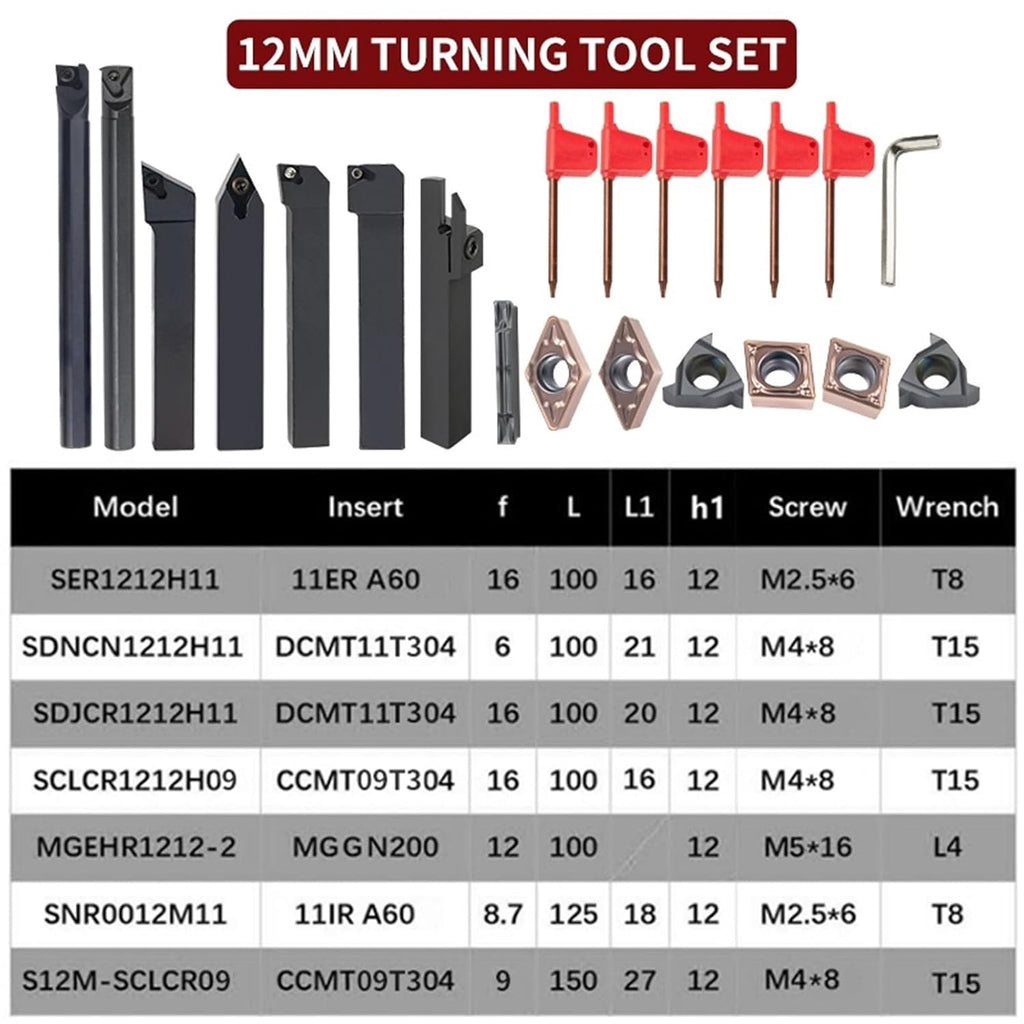 12MM TURNING TOOL SET

| Model | Insert | f | L | L1 | h1 | Screw | Wrench |
|---|---|---|---|---|---|---|---|
| SER1212H11 | 11ER A60 | 16 | 100 | 16 | 12 | M2.5*6 | T8 |
| SDNCN1212H11 | DCMT11T304 | 6 | 100 | 21 | 12 | M4*8 | T15 |
| SDJCR1212H11 | DCMT11T304 | 16 | 100 | 20 | 12 | M4*8 | T15 |
| SCLCR1212H09 | CCMT09T304 | 16 | 100 | 16 | 12 | M4*8 | T15 |
| MGEHR1212-2 | MGGN200 | 12 | 100 | | 12 | M5*16 | L4 |
| SNR0012M11 | 11IR A60 | 8.7 | 125 | 18 | 12 | M2.5*6 | T8 |
| S12M-SCLCR09 | CCMT09T304 | 9 | 150 | 27 | 12 | M4*8 | T15 |